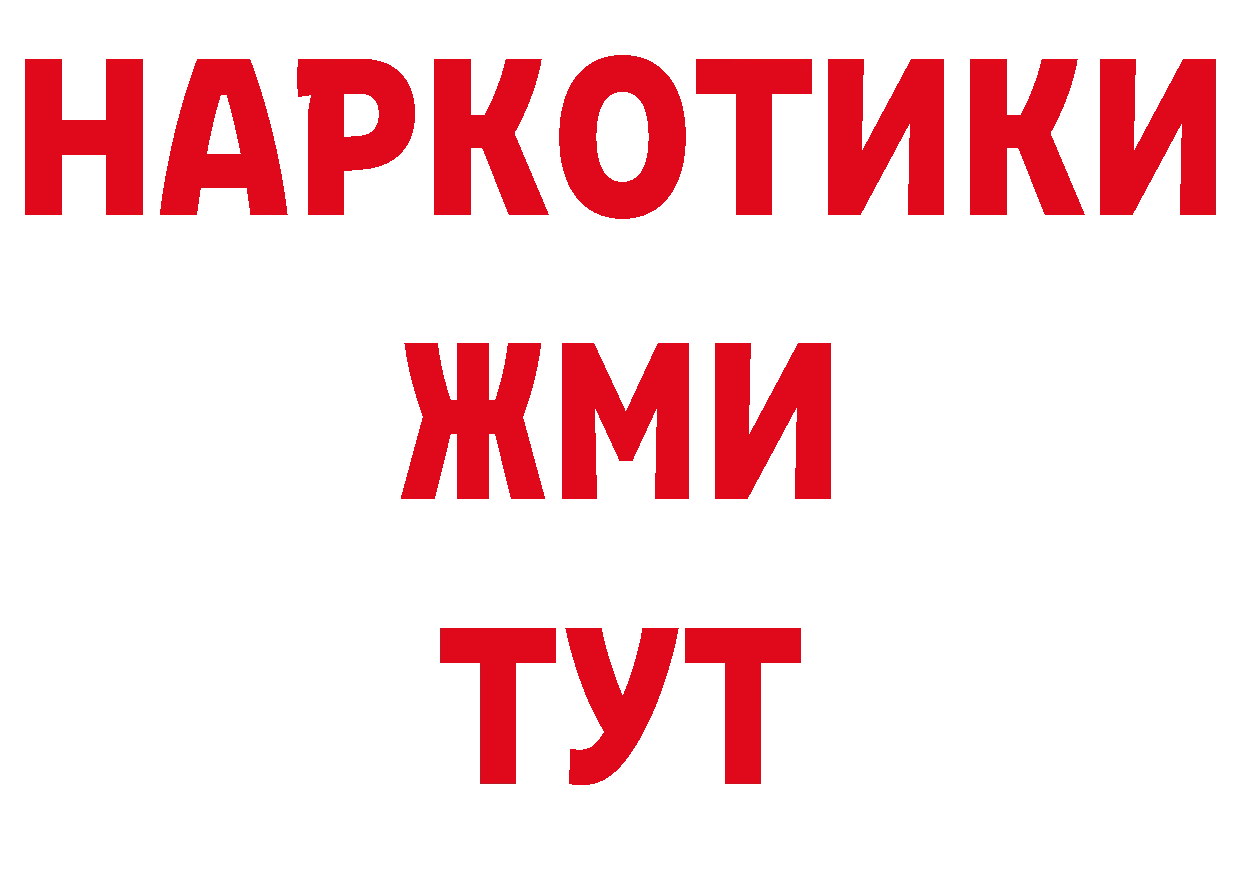 НАРКОТИКИ
ЖМИ
ТУТ